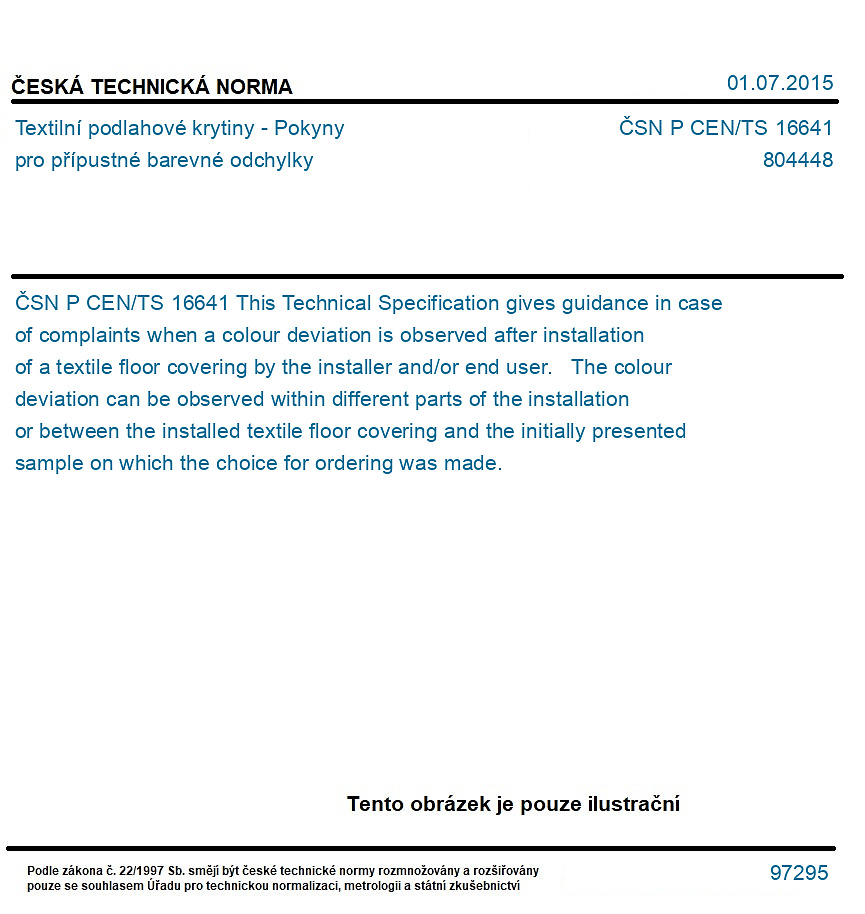 ČESKÁ TECHNICKÁ NORMA

01.07.2015

Textilní podlahové krytiny - Pokyny pro přípustné barevné odchylky

ČSN P CEN/TS 16641
804448

ČSN P CEN/TS 16641 This Technical Specification gives guidance in case of complaints when a colour deviation is observed after installation of a textile floor covering by the installer and/or end user. The colour deviation can be observed within different parts of the installation or between the installed textile floor covering and the initially presented sample on which the choice for ordering was made.

Tento obrázek je pouze ilustrační

Podle zákona č. 22/1997 Sb. smějí být české technické normy rozmnožovány a rozšiřovány pouze se souhlasem Úřadu pro technickou normalizaci, metrologii a státní zkušebnictví

97295